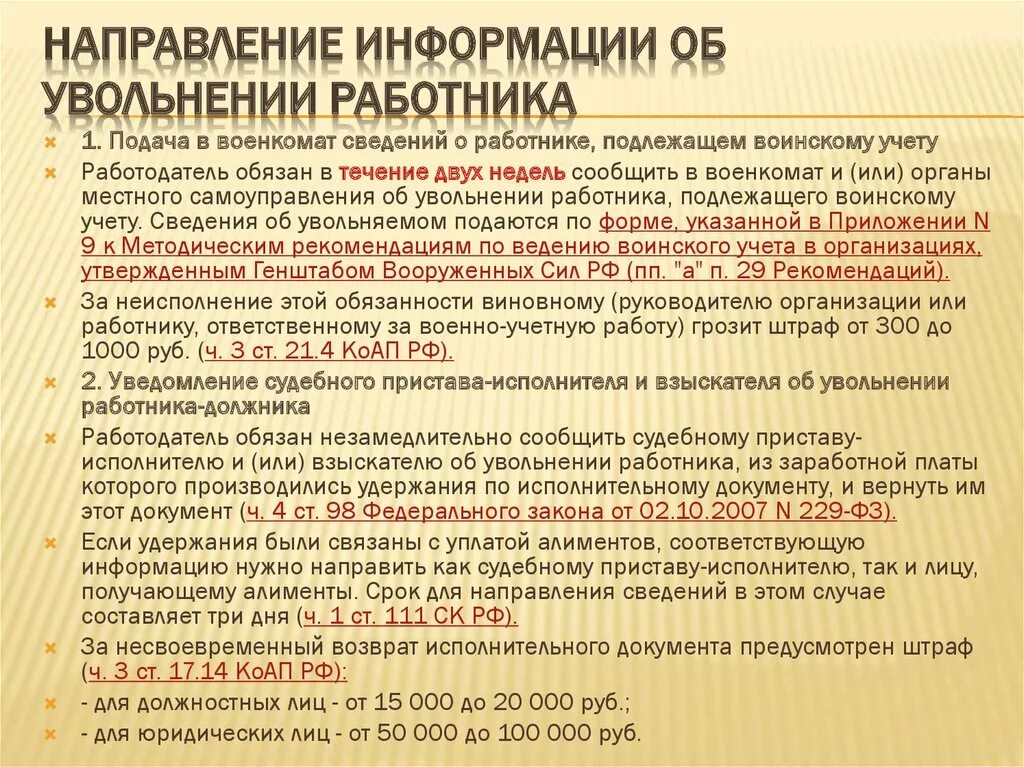 НАПРАВЛЕНИЕ ИНФОРМАЦИИ ОБ УВОЛЬНЕНИИ РАБОТНИКА

1. Подача в военкомат сведений о работнике, подлежащем воинскому учету

Работодатель обязан в течение двух недель сообщить в военкомат и (или) органы местного самоуправления об увольнении работника, подлежащего воинскому учету. Сведения об увольняемом подаются по форме, указанной в Приложении N 9 к Методическим рекомендациям по ведению воинского учета в организациях, утвержденным Генштабом Вооруженных Сил РФ (пп. "а" п. 29 Рекомендаций).

За неисполнение этой обязанности виновному (руководителю организации или работнику, ответственному за военно-учетную работу) грозит штраф от 300 до 1000 руб. (ч. 3 ст. 21.4 КоАП РФ).

2. Уведомление судебного пристава-исполнителя и взыскателя об увольнении работника-должника

Работодатель обязан незамедлительно сообщить судебному приставу-исполнителю и (или) взыскателю об увольнении работника, из заработной платы которого производились удержания по исполнительному документу, и вернуть им этот документ (ч. 4 ст. 98 Федерального закона от 02.10.2007 N 229-ФЗ).

Если удержания были связаны с уплатой алиментов, соответствующую информацию нужно направить как судебному приставу-исполнителю, так и лицу, получающему алименты. Срок для направления сведений в этом случае составляет три дня (ч. 1 ст. 111 СК РФ).

За несвоевременный возврат исполнительного документа предусмотрен штраф (ч. 3 ст. 17.14 КоАП РФ):

- для должностных лиц - от 15 000 до 20 000 руб.;

- для юридических лиц - от 50 000 до 100 000 руб.